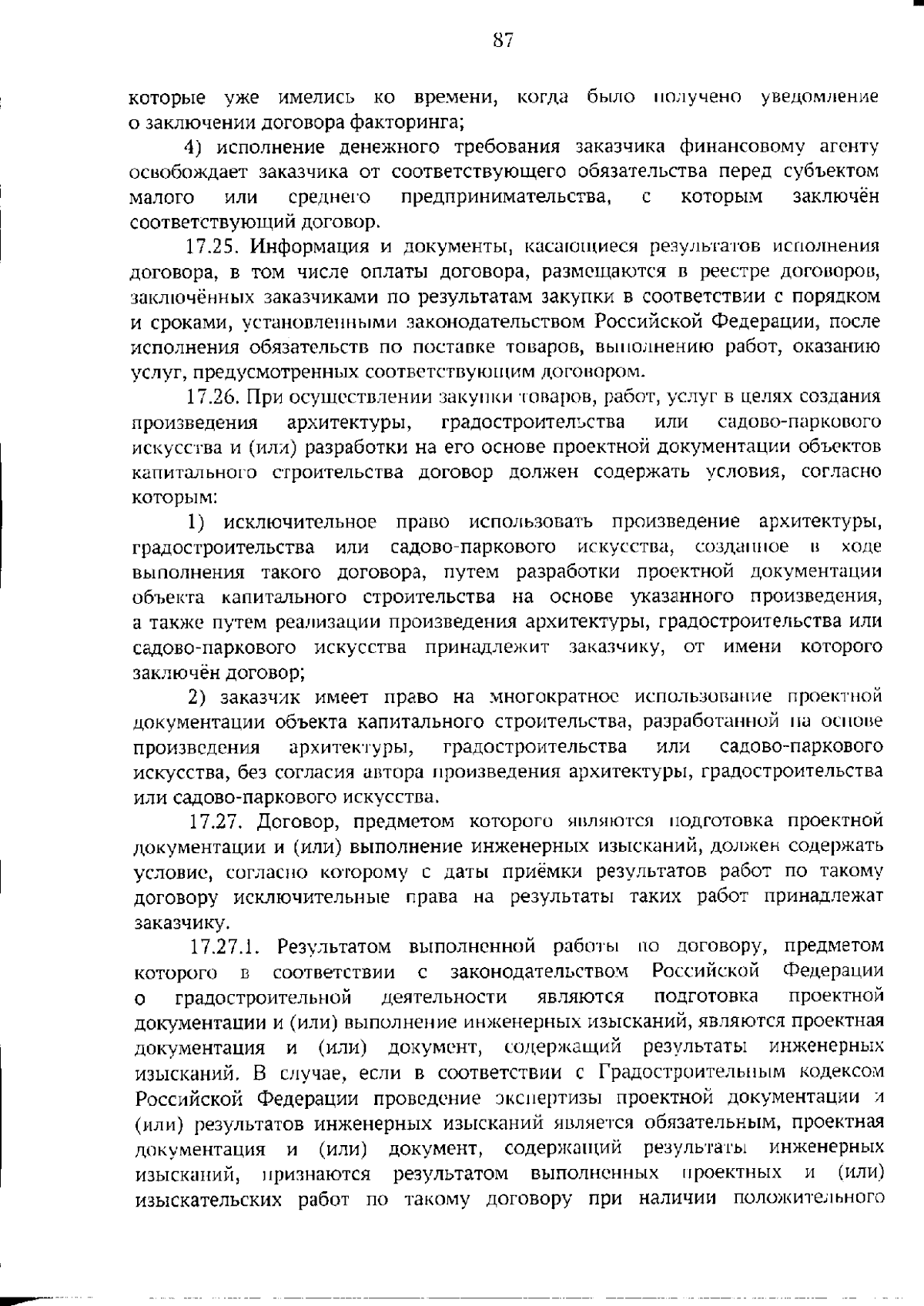 87

которые уже имелись ко времени, когда было получено уведомление о заключении договора факторинга;

4) исполнение денежного требования заказчика финансовому агенту освобождает заказчика от соответствующего обязательства перед субъектом малого или среднего предпринимательства, с которым заключён соответствующий договор.

17.25. Информация и документы, касающиеся результатов исполнения договора, в том числе оплаты договора, размещаются в реестре договоров, заключённых заказчиками по результатам закупки в соответствии с порядком и сроками, установленными законодательством Российской Федерации, после исполнения обязательств по поставке товаров, выполнению работ, оказанию услуг, предусмотренных соответствующим договором.

17.26. При осуществлении закупки товаров, работ, услуг в целях создания произведения архитектуры, градостроительства или садово-паркового искусства и (или) разработки на его основе проектной документации объектов капитального строительства договор должен содержать условия, согласно которым:

1) исключительное право использовать произведение архитектуры, градостроительства или садово-паркового искусства, созданное в ходе выполнения такого договора, путем разработки проектной документации объекта капитального строительства на основе указанного произведения, а также путем реализации произведения архитектуры, градостроительства или садово-паркового искусства принадлежит заказчику, от имени которого заключён договор;

2) заказчик имеет право на многократное использование проектной документации объекта капитального строительства, разработанной на основе произведения архитектуры, градостроительства или садово-паркового искусства, без согласия автора произведения архитектуры, градостроительства или садово-паркового искусства.

17.27. Договор, предметом которого являются подготовка проектной документации и (или) выполнение инженерных изысканий, должен содержать условие, согласно которому с даты приёмки результатов работ по такому договору исключительные права на результаты таких работ принадлежат заказчику.

17.27.1. Результатом выполненной работы по договору, предметом которого в соответствии с законодательством Российской Федерации о градостроительной деятельности являются подготовка проектной документации и (или) выполнение инженерных изысканий, являются проектная документация и (или) документ, содержащий результаты инженерных изысканий. В случае, если в соответствии с Градостроительным кодексом Российской Федерации проведение экспертизы проектной документации и (или) результатов инженерных изысканий является обязательным, проектная документация и (или) документ, содержащий результаты инженерных изысканий, признаются результатом выполненных проектных и (или) изыскательских работ по такому договору при наличии положительного